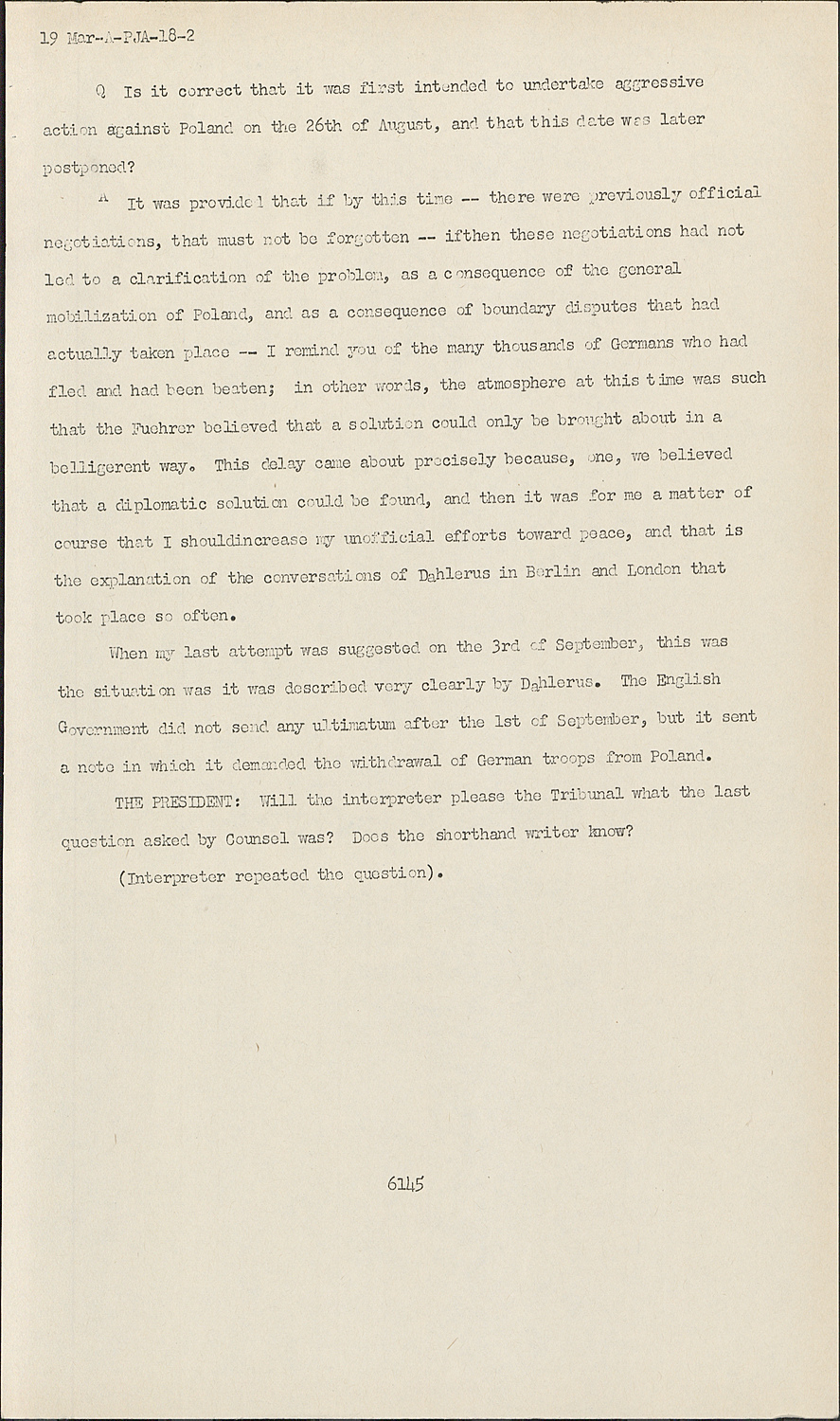 19 Mar-A-PJA-18-2

Q Is it correct that it was first intended to undertake aggressive action against Poland on the 26th of August, and that this date was later postponed?

A It was provided that if by this time -- there were previously official negotiations, that must not be forgotten -- ifthen these negotiations had not led to a clarification of the problem, as a consequence of the general mobilization of Poland, and as a consequence of boundary disputes that had actually taken place -- I remind you of the many thousands of Germans who had fled and had been beaten; in other words, the atmosphere at this time was such that the Fuehrer believed that a solution could only be brought about in a belligerent way. This delay came about precisely because, one, we believed that a diplomatic solution could be found, and then it was for me a matter of course that I shouldincrease my unofficial efforts toward peace, and that is the explanation of the conversations of Dahlerus in Berlin and London that took place so often.

When my last attempt was suggested on the 3rd of September, this was the situation was it was described very clearly by Dahlerus. The English Government did not send any ultimatum after the 1st of September, but it sent a note in which it demanded the withdrawal of German troops from Poland.

THE PRESIDENT: Will the interpreter please the Tribunal what the last question asked by Counsel was? Does the shorthand writer know?

(Interpreter repeated the question).

6145